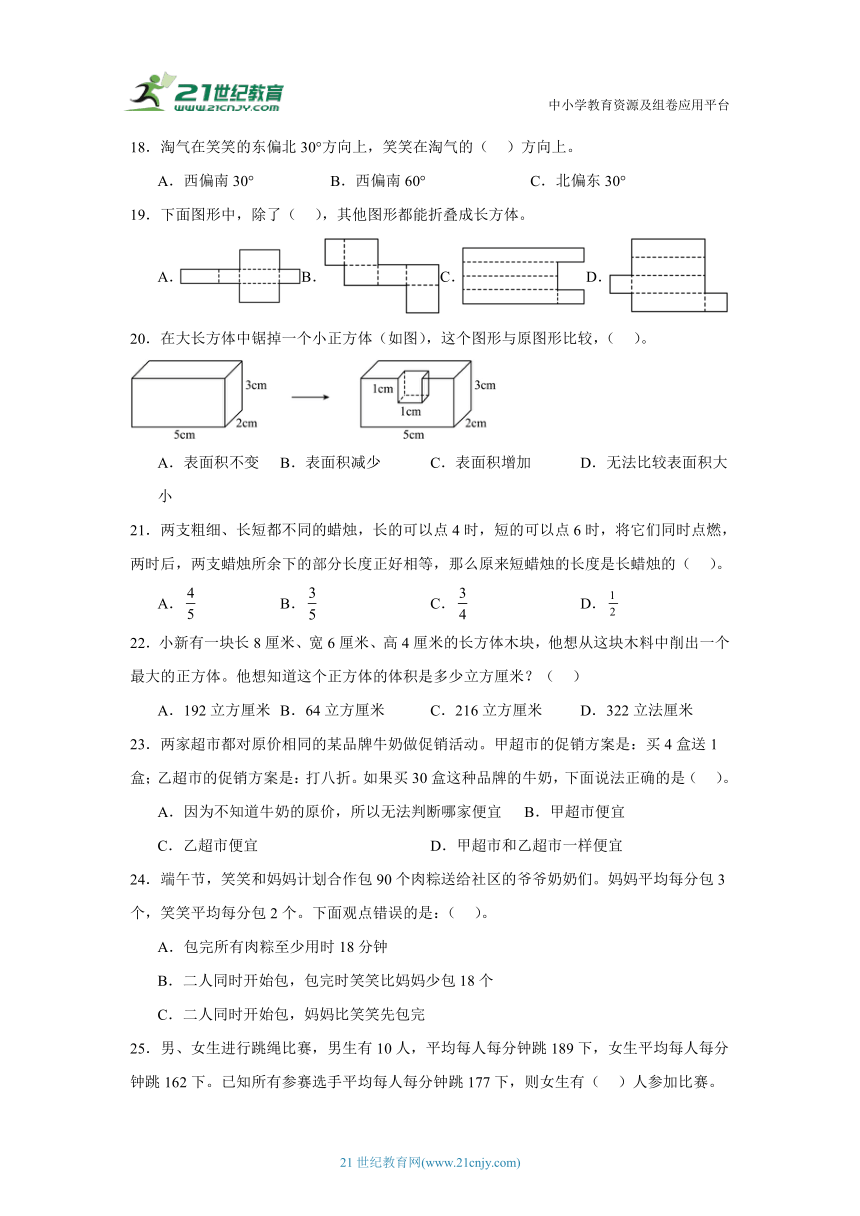 21世纪教育 www.21cnjy.com

中小学教育资源及组卷应用平台

18．淘气在笑笑的东偏北 30°方向上，笑笑在淘气的（　）方向上。

A．西偏南 30°　　B．西偏南 60°　　C．北偏东 30°

19．下面图形中，除了（　），其他图形都能折叠成长方体。

A．　B．　C．　D．

20．在大长方体中锯掉一个小正方体（如图），这个图形与原图形比较，（　）。

3cm 2cm 5cm　1cm 1cm 3cm 2cm 5cm

A．表面积不变　B．表面积减少　　C．表面积增加　　D．无法比较表面积大小

21．两支粗细、长短都不同的蜡烛，长的可以点 4 时，短的可以点 6 时，将它们同时点燃，两时后，两支蜡烛所余下的部分长度正好相等，那么原来短蜡烛的长度是长蜡烛的（　）。

A．$\frac{4}{5}$　　B．$\frac{3}{5}$　　C．$\frac{3}{4}$　　D．$\frac{1}{2}$

22．小新有一块长 8 厘米、宽 6 厘米、高 4 厘米的长方体木块，他想从这块木料中削出一个最大的正方体。他想知道这个正方体的体积是多少立方厘米？（　）

A．192 立方厘米　B．64 立方厘米　　C．216 立方厘米　　D．322 立法厘米

23．两家超市都对原价相同的某品牌牛奶做促销活动。甲超市的促销方案是：买 4 盒送 1 盒；乙超市的促销方案是：打八折。如果买 30 盒这种品牌的牛奶，下面说法正确的是（　）。

A．因为不知道牛奶的原价，所以无法判断哪家便宜　B．甲超市便宜

C．乙超市便宜　　D．甲超市和乙超市一样便宜

24．端午节，笑笑和妈妈计划合作包 90 个肉粽送给社区的爷爷奶奶们。妈妈平均每分包 3 个，笑笑平均每分包 2 个。下面观点错误的是：（　）。

A．包完所有肉粽至少用时 18 分钟

B．二人同时开始包，包完时笑笑比妈妈少包 18 个

C．二人同时开始包，妈妈比笑笑先包完

25．男、女生进行跳绳比赛，男生有 10 人，平均每人每分钟跳 189 下，女生平均每人每分钟跳 162 下。已知所有参赛选手平均每人每分钟跳 177 下，则女生有（　）人参加比赛。

21 世纪教育网(www.21cnjy.com)